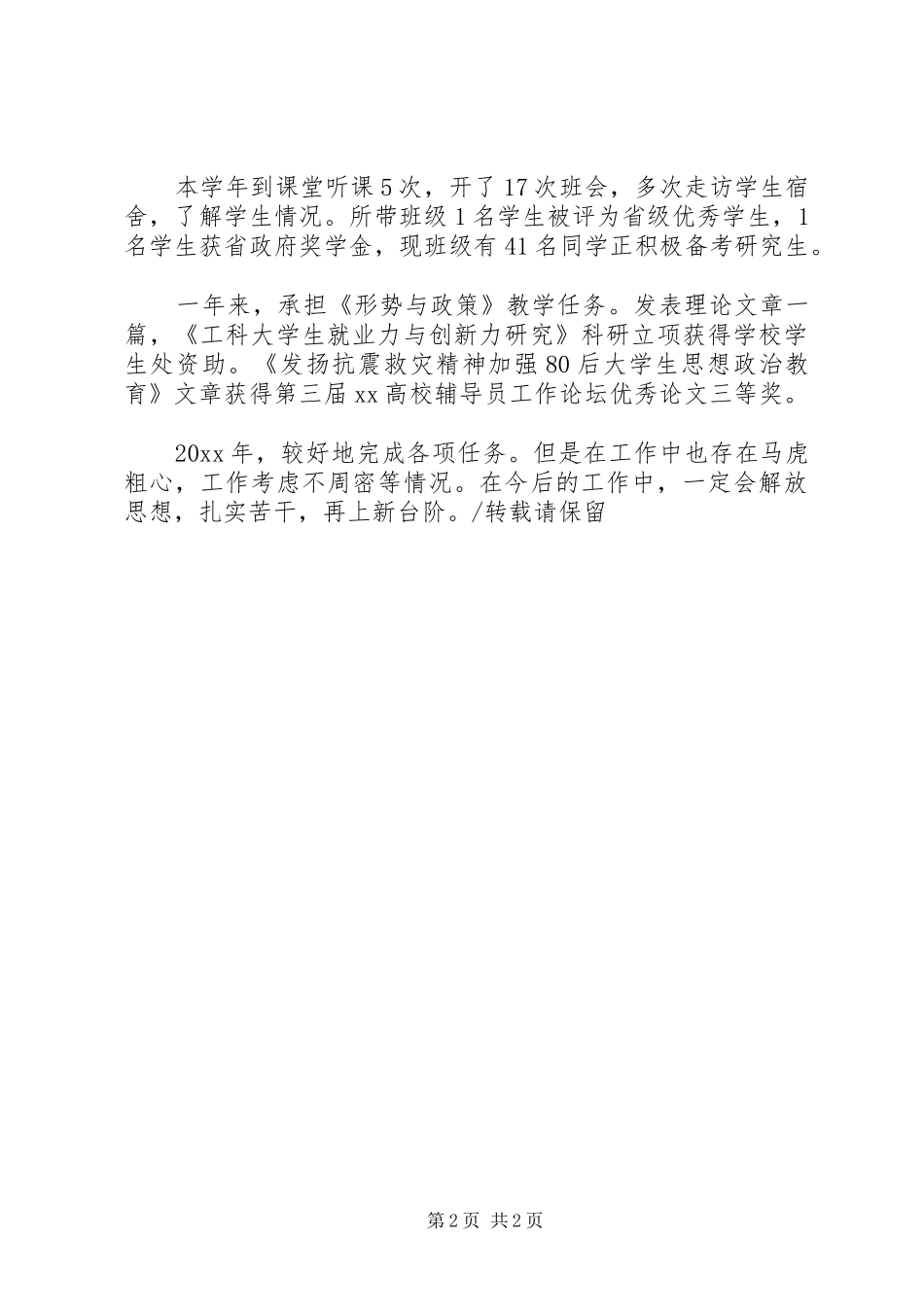 本学年到课堂听课5次，开了17次班会，多次走访学生宿舍，了解学生情况。所带班级1名学生被评为省级优秀学生，1名学生获省政府奖学金，现班级有41名同学正积极备考研究生。

一年来，承担《形势与政策》教学任务。发表理论文章一篇，《工科大学生就业力与创新力研究》科研立项获得学校学生处资助。《发扬抗震救灾精神加强80后大学生思想政治教育》文章获得第三届xx高校辅导员工作论坛优秀论文三等奖。

20xx年，较好地完成各项任务。但是在工作中也存在马虎粗心，工作考虑不周密等情况。在今后的工作中，一定会解放思想，扎实苦干，再上新台阶。/转载请保留

第2页 共2页